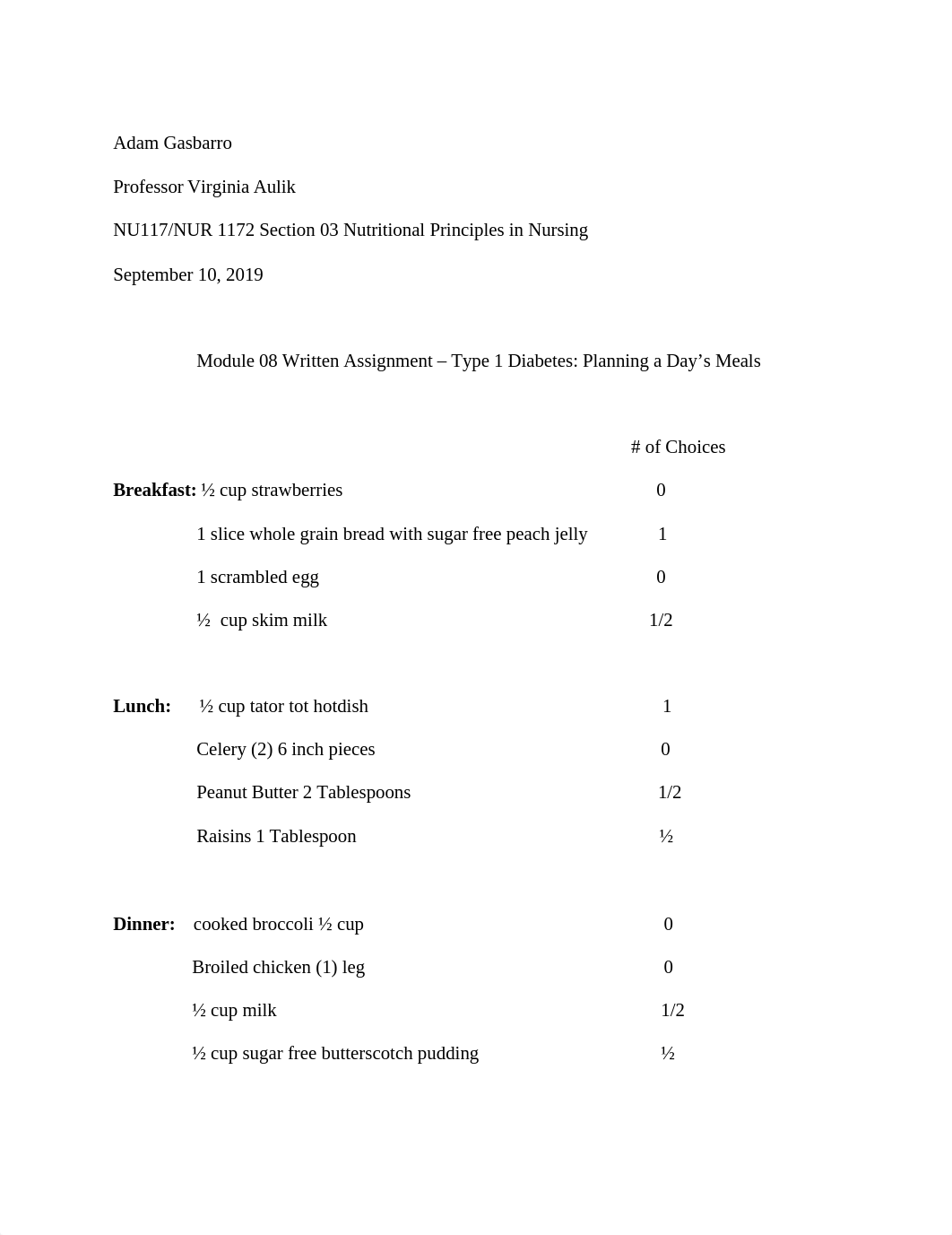 Adam Gasbarro

Professor Virginia Aulik

NU117/NUR 1172 Section 03 Nutritional Principles in Nursing

September 10, 2019

Module 08 Written Assignment – Type 1 Diabetes: Planning a Day's Meals

# of Choices

**Breakfast:** ½ cup strawberries 0

1 slice whole grain bread with sugar free peach jelly 1

1 scrambled egg 0

½ cup skim milk 1/2

**Lunch:** ½ cup tator tot hotdish 1

Celery (2) 6 inch pieces 0

Peanut Butter 2 Tablespoons 1/2

Raisins 1 Tablespoon ½

**Dinner:** cooked broccoli ½ cup 0

Broiled chicken (1) leg 0

½ cup milk 1/2

½ cup sugar free butterscotch pudding ½